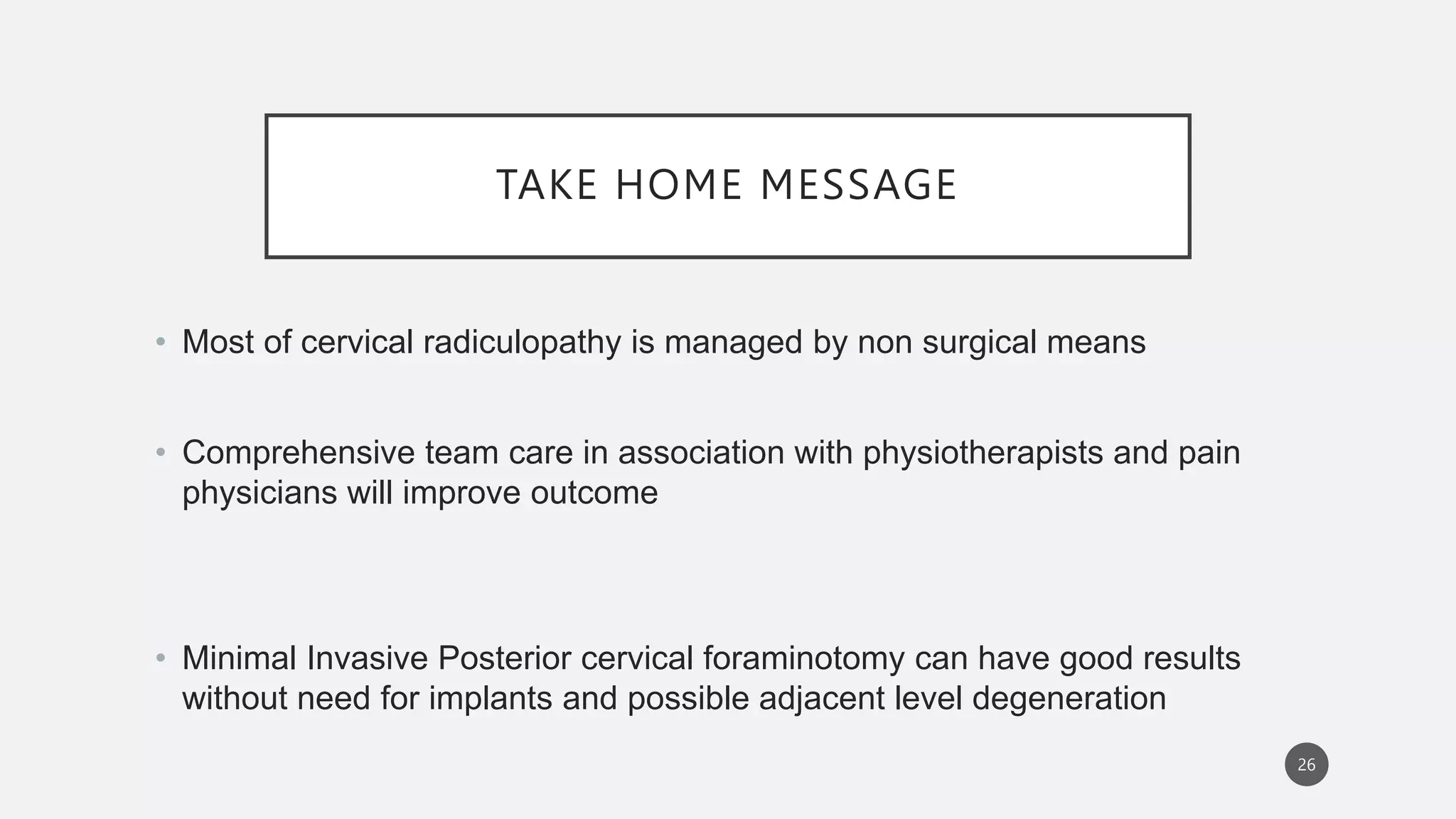 TAKE HOME MESSAGE

• Most of cervical radiculopathy is managed by non surgical means

• Comprehensive team care in association with physiotherapists and pain physicians will improve outcome

• Minimal Invasive Posterior cervical foraminotomy can have good results without need for implants and possible adjacent level degeneration

26